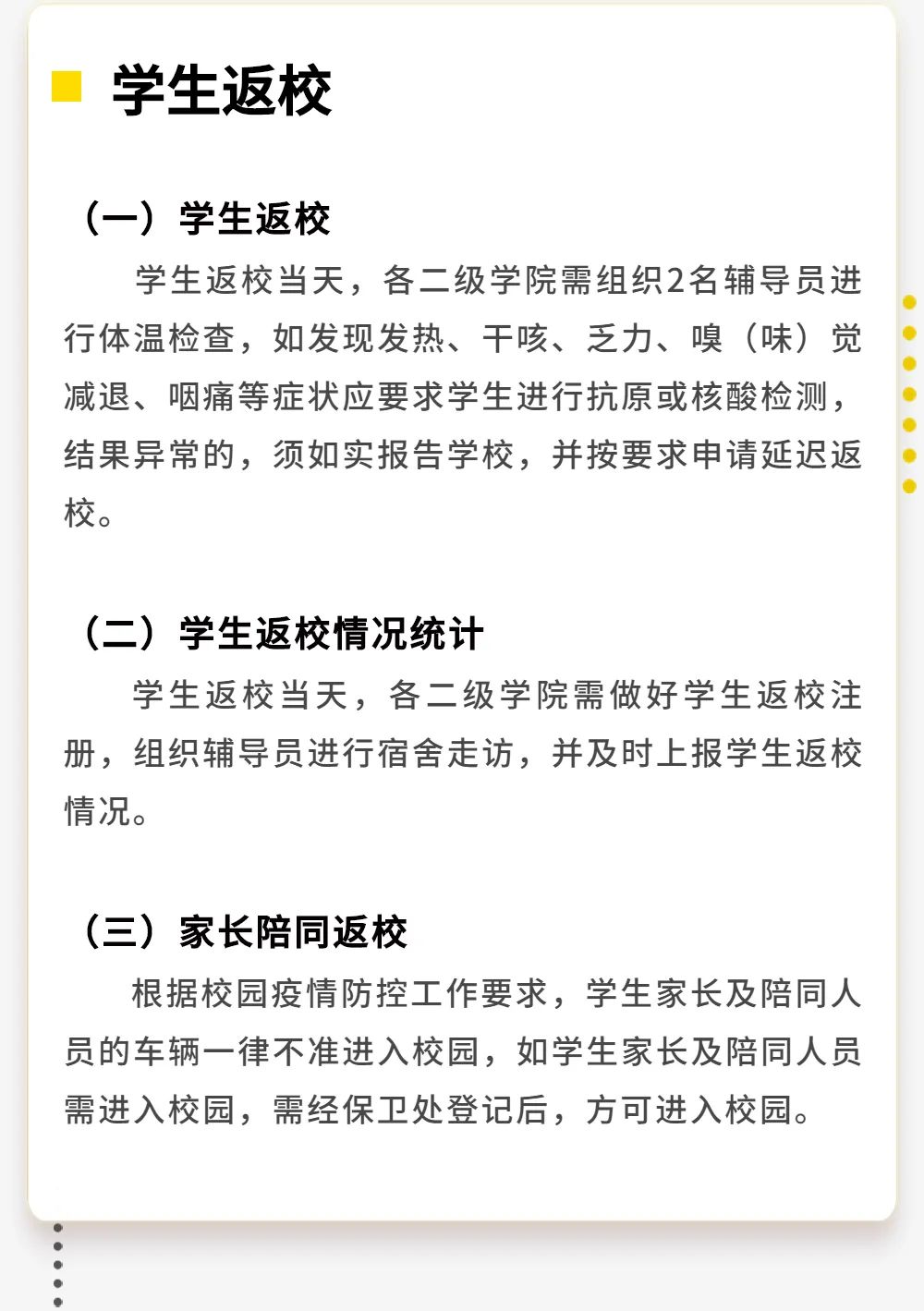 学生返校

（一）学生返校

学生返校当天，各二级学院需组织2名辅导员进行体温检查，如发现发热、干咳、乏力、嗅（味）觉减退、咽痛等症状应要求学生进行抗原或核酸检测，结果异常的，须如实报告学校，并按要求申请延迟返校。

（二）学生返校情况统计

学生返校当天，各二级学院需做好学生返校注册，组织辅导员进行宿舍走访，并及时上报学生返校情况。

（三）家长陪同返校

根据校园疫情防控工作要求，学生家长及陪同人员的车辆一律不准进入校园，如学生家长及陪同人员需进入校园，需经保卫处登记后，方可进入校园。